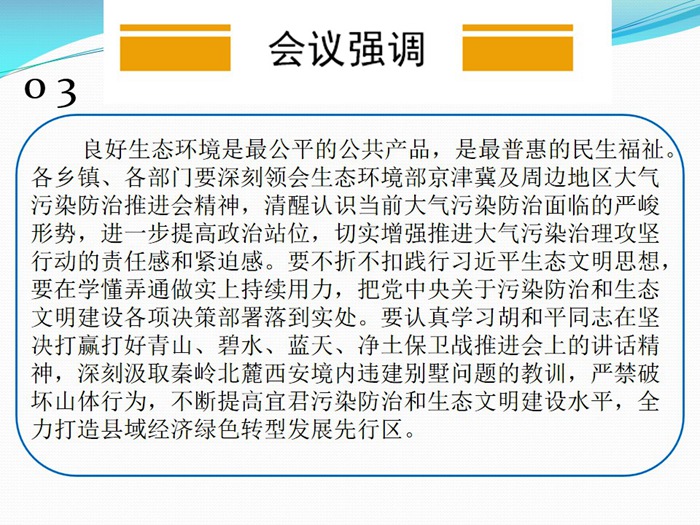 会议强调

03

良好生态环境是最公平的公共产品，是最普惠的民生福祉。各乡镇、各部门要深刻领会生态环境部京津冀及周边地区大气污染防治推进会精神，清醒认识当前大气污染防治面临的严峻形势，进一步提高政治站位，切实增强推进大气污染治理攻坚行动的责任感和紧迫感。要不折不扣践行习近平生态文明思想，要在学懂弄通做实上持续用力，把党中央关于污染防治和生态文明建设各项决策部署落到实处。要认真学习胡和平同志在坚决打赢打好青山、碧水、蓝天、净土保卫战推进会上的讲话精神，深刻汲取秦岭北麓西安境内违建别墅问题的教训，严禁破坏山体行为，不断提高宜君污染防治和生态文明建设水平，全力打造县域经济绿色转型发展先行区。